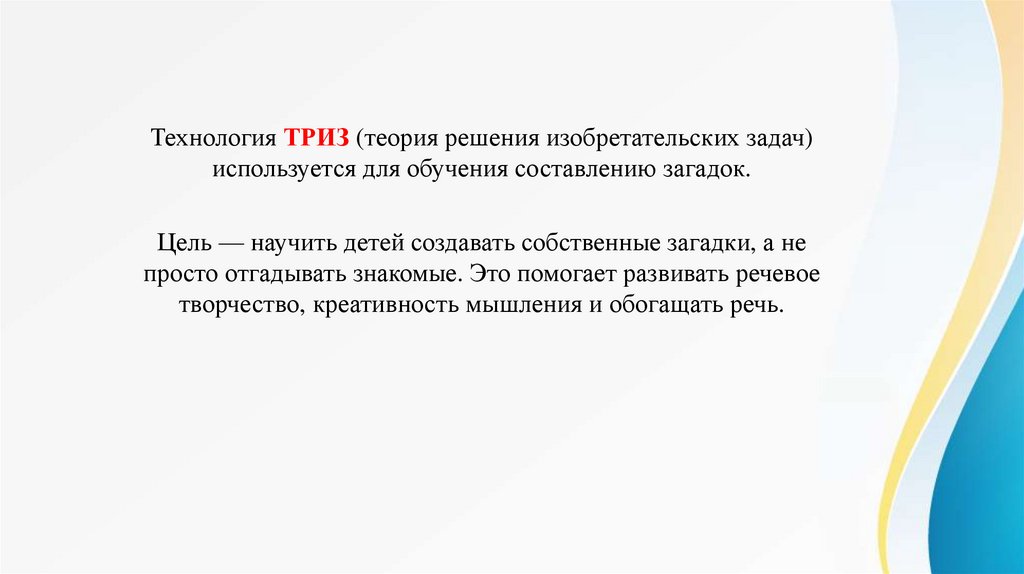 Технология ТРИЗ (теория решения изобретательских задач) используется для обучения составлению загадок.

Цель — научить детей создавать собственные загадки, а не просто отгадывать знакомые. Это помогает развивать речевое творчество, креативность мышления и обогащать речь.